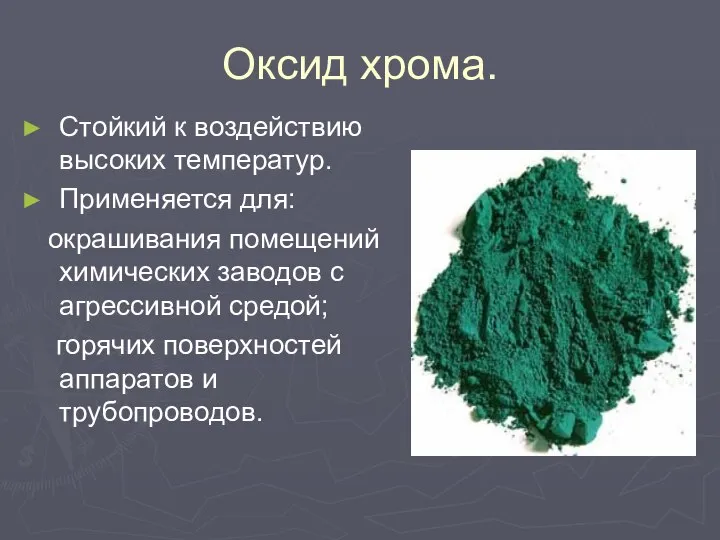 Оксид хрома.

► Стойкий к воздействию высоких температур.
► Применяется для:
окрашивания помещений химических заводов с агрессивной средой;
горячих поверхностей аппаратов и трубопроводов.